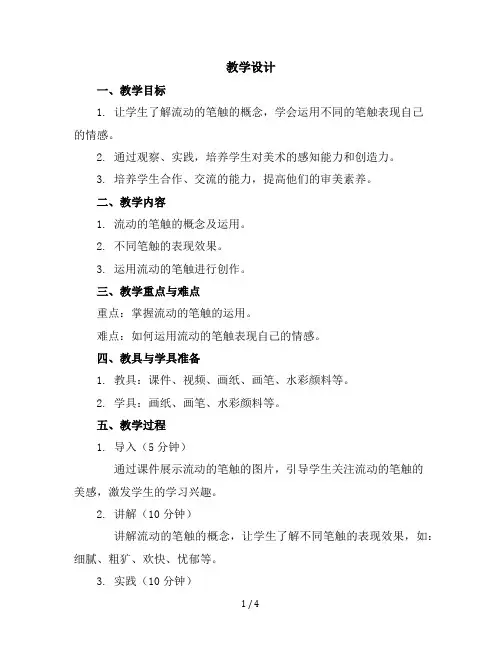 教学设计

一、教学目标

1. 让学生了解流动的笔触的概念，学会运用不同的笔触表现自己的情感。

2. 通过观察、实践，培养学生对美术的感知能力和创造力。

3. 培养学生合作、交流的能力，提高他们的审美素养。

二、教学内容

1. 流动的笔触的概念及运用。

2. 不同笔触的表现效果。

3. 运用流动的笔触进行创作。

三、教学重点与难点

重点：掌握流动的笔触的运用。

难点：如何运用流动的笔触表现自己的情感。

四、教具与学具准备

1. 教具：课件、视频、画纸、画笔、水彩颜料等。

2. 学具：画纸、画笔、水彩颜料等。

五、教学过程

1. 导入（5 分钟）

通过课件展示流动的笔触的图片，引导学生关注流动的笔触的美感，激发学生的学习兴趣。

2. 讲解（10 分钟）

讲解流动的笔触的概念，让学生了解不同笔触的表现效果，如：细腻、粗犷、欢快、忧郁等。

3. 实践（10 分钟）

1 / 4